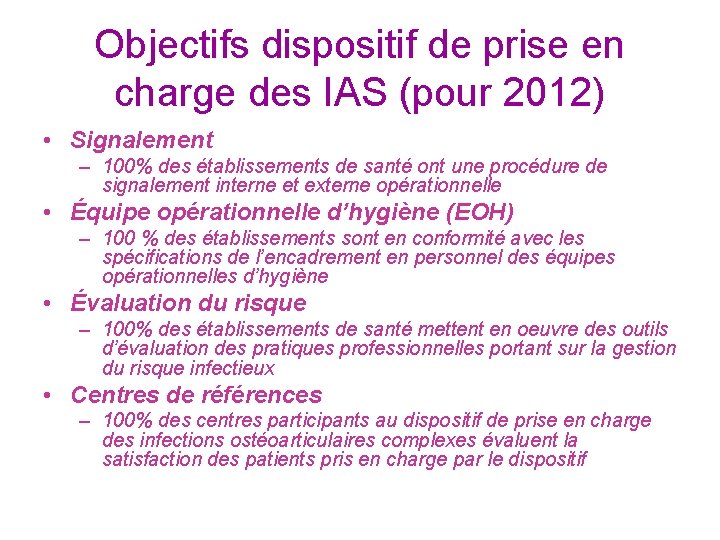 Objectifs dispositif de prise en charge des IAS (pour 2012)

• Signalement
– 100% des établissements de santé ont une procédure de signalement interne et externe opérationnelle

• Équipe opérationnelle d'hygiène (EOH)
– 100 % des établissements sont en conformité avec les spécifications de l'encadrement en personnel des équipes opérationnelles d'hygiène

• Évaluation du risque
– 100% des établissements de santé mettent en oeuvre des outils d'évaluation des pratiques professionnelles portant sur la gestion du risque infectieux

• Centres de références
– 100% des centres participants au dispositif de prise en charge des infections ostéoarticulaires complexes évaluent la satisfaction des patients pris en charge par le dispositif